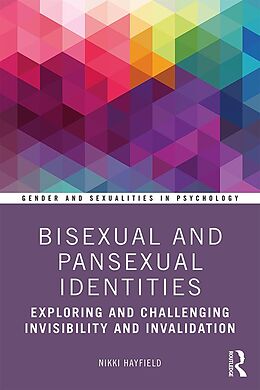 GENDER AND SEXUALITIES IN PSYCHOLOGY

BISEXUAL AND PANSEXUAL IDENTITIES

EXPLORING AND CHALLENGING INVISIBILITY AND INVALIDATION

NIKKI HAYFIELD

ROUTLEDGE